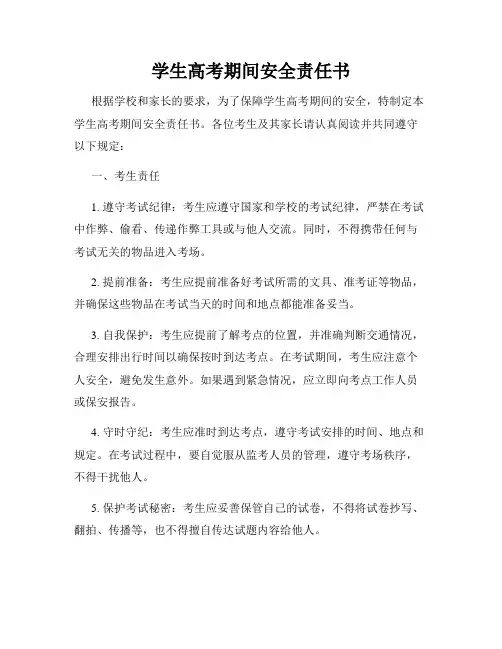 学生高考期间安全责任书

根据学校和家长的要求，为了保障学生高考期间的安全，特制定本学生高考期间安全责任书。各位考生及其家长请认真阅读并共同遵守以下规定：

一、考生责任

1. 遵守考试纪律：考生应遵守国家和学校的考试纪律，严禁在考试中作弊、偷看、传递作弊工具或与他人交流。同时，不得携带任何与考试无关的物品进入考场。

2. 提前准备：考生应提前准备好考试所需的文具、准考证等物品，并确保这些物品在考试当天的时间和地点都能准备妥当。

3. 自我保护：考生应提前了解考点的位置，并准确判断交通情况，合理安排出行时间以确保按时到达考点。在考试期间，考生应注意个人安全，避免发生意外。如果遇到紧急情况，应立即向考点工作人员或保安报告。

4. 守时守纪：考生应准时到达考点，遵守考试安排的时间、地点和规定。在考试过程中，要自觉服从监考人员的管理，遵守考场秩序，不得干扰他人。

5. 保护考试秘密：考生应妥善保管自己的试卷，不得将试卷抄写、翻拍、传播等，也不得擅自传达试题内容给他人。